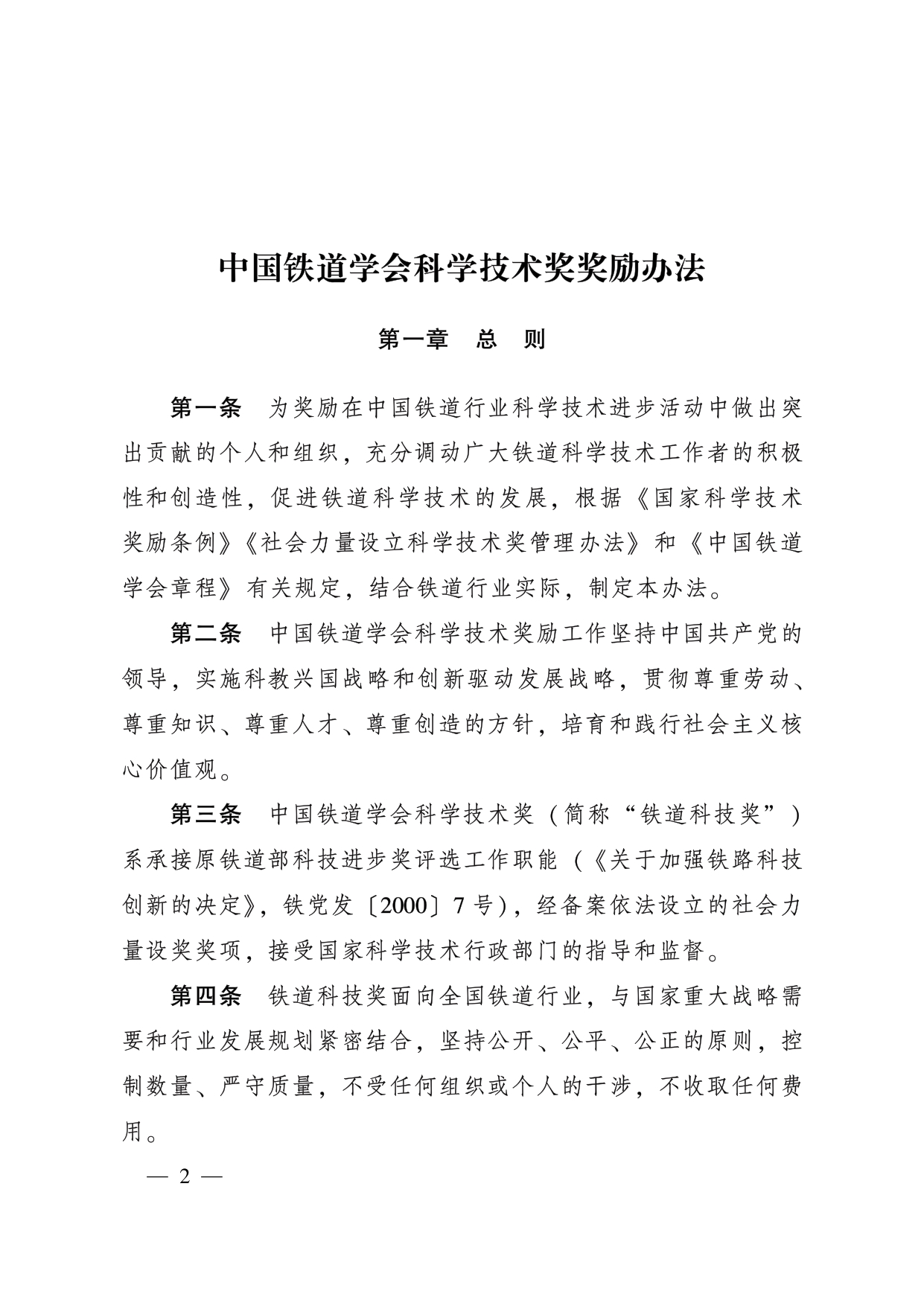 中国铁道学会科学技术奖奖励办法

第一章　总　则

第一条　为奖励在中国铁道行业科学技术进步活动中做出突出贡献的个人和组织，充分调动广大铁道科学技术工作者的积极性和创造性，促进铁道科学技术的发展，根据《国家科学技术奖励条例》《社会力量设立科学技术奖管理办法》和《中国铁道学会章程》有关规定，结合铁道行业实际，制定本办法。

第二条　中国铁道学会科学技术奖励工作坚持中国共产党的领导，实施科教兴国战略和创新驱动发展战略，贯彻尊重劳动、尊重知识、尊重人才、尊重创造的方针，培育和践行社会主义核心价值观。

第三条　中国铁道学会科学技术奖（简称“铁道科技奖”）系承接原铁道部科技进步奖评选工作职能（《关于加强铁路科技创新的决定》，铁党发〔2000〕7号），经备案依法设立的社会力量设奖奖项，接受国家科学技术行政部门的指导和监督。

第四条　铁道科技奖面向全国铁道行业，与国家重大战略需要和行业发展规划紧密结合，坚持公开、公平、公正的原则，控制数量、严守质量，不受任何组织或个人的干涉，不收取任何费用。

— 2 —